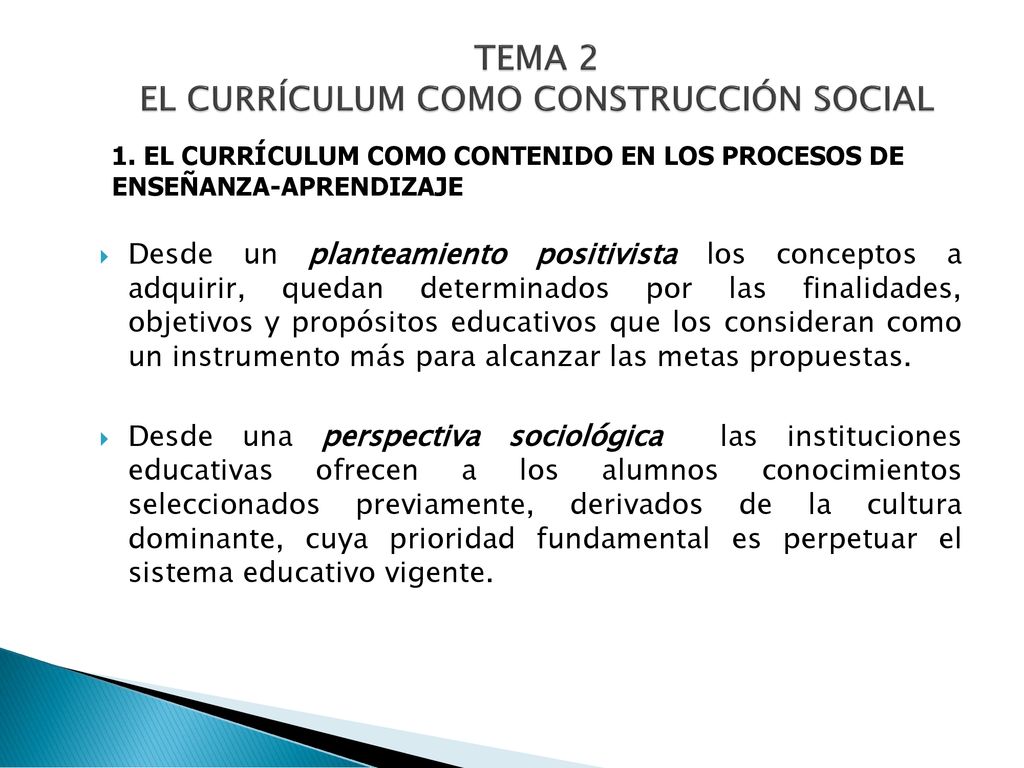 TEMA 2
EL CURRÍCULUM COMO CONSTRUCCIÓN SOCIAL

1. EL CURRÍCULUM COMO CONTENIDO EN LOS PROCESOS DE ENSEÑANZA-APRENDIZAJE

Desde un planteamiento positivista los conceptos a adquirir, quedan determinados por las finalidades, objetivos y propósitos educativos que los consideran como un instrumento más para alcanzar las metas propuestas.

Desde una perspectiva sociológica las instituciones educativas ofrecen a los alumnos conocimientos seleccionados previamente, derivados de la cultura dominante, cuya prioridad fundamental es perpetuar el sistema educativo vigente.